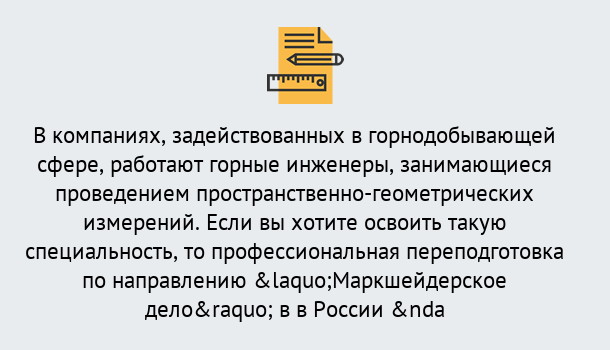 В компаниях, задействованных в горнодобывающей сфере, работают горные инженеры, занимающиеся проведением пространственно-геометрических измерений. Если вы хотите освоить такую специальность, то профессиональная переподготовка по направлению &laquo;Маркшейдерское дело&raquo; в в России &nda